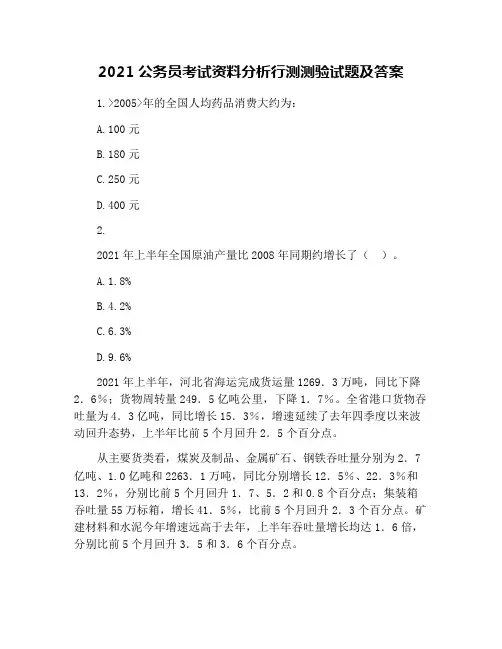 2021 公务员考试资料分析行测测验试题及答案

1.>2005>年的全国人均药品消费大约为：

A.100 元

B.180 元

C.250 元

D.400 元

2.

2021 年上半年全国原油产量比 2008 年同期约增长了（ ）。

A.1.8%

B.4.2%

C.6.3%

D.9.6%

2021 年上半年，河北省海运完成货运量 1269．3 万吨，同比下降 2．6%；货物周转量 249．5 亿吨公里，下降 1．7%。全省港口货物吞吐量为 4．3 亿吨，同比增长 15．3%，增速延续了去年四季度以来波动回升态势，上半年比前 5 个月回升 2．5 个百分点。

从主要货类看，煤炭及制品、金属矿石、钢铁吞吐量分别为 2．7 亿吨、1.0 亿吨和 2263．1 万吨，同比分别增长 12．5%、22．3%和 13．2%，分别比前 5 个月回升 1．7、5．2 和 0.8 个百分点；集装箱吞吐量 55 万标箱，增长 41．5%，比前 5 个月回升 2．3 个百分点。矿建材料和水泥今年增速远高于去年，上半年吞吐量增长均达 1．6 倍，分别比前 5 个月回升 3．5 和 3．6 个百分点。